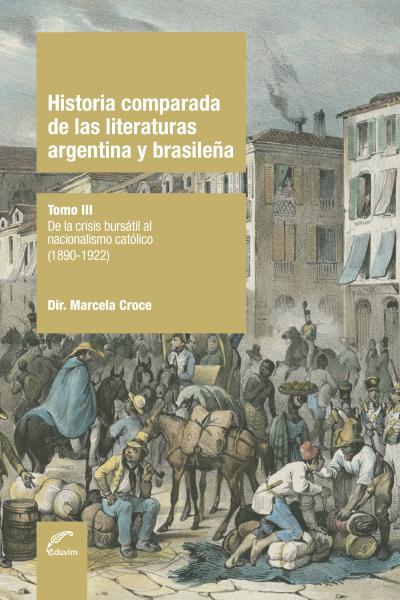 Historia comparada de las literaturas argentina y brasileña

Tomo III
De la crisis bursátil al nacionalismo católico
(1890-1922)

Dir. Marcela Croce

Eduvim